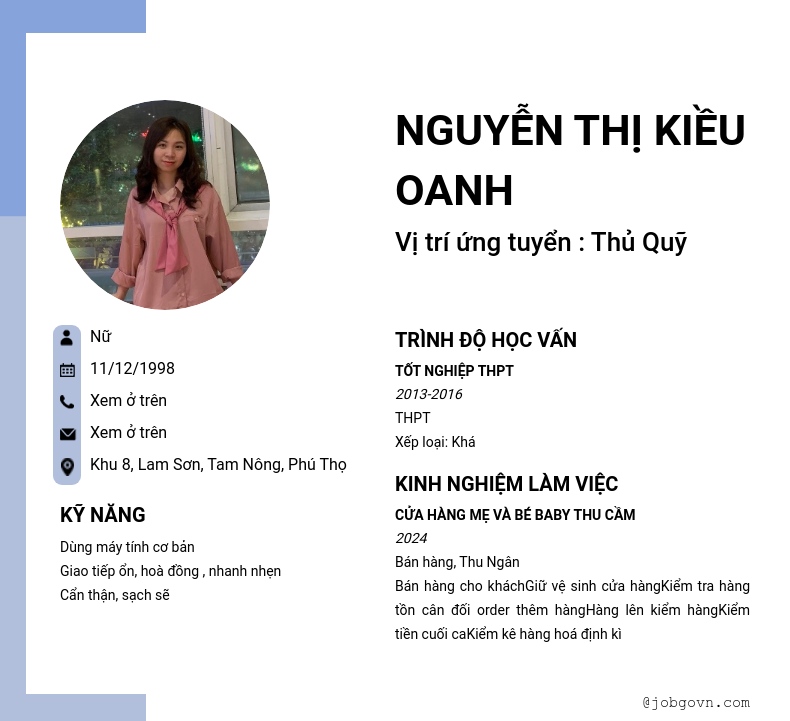 NGUYỄN THỊ KIỀU OANH

Vị trí ứng tuyển : Thủ Quỹ

Nữ

11/12/1998

Xem ở trên

Xem ở trên

Khu 8, Lam Sơn, Tam Nông, Phú Thọ

KỸ NĂNG

Dùng máy tính cơ bản

Giao tiếp ổn, hoà đồng , nhanh nhẹn

Cẩn thận, sạch sẽ

TRÌNH ĐỘ HỌC VẤN

TỐT NGHIỆP THPT

2013-2016

THPT

Xếp loại: Khá

KINH NGHIỆM LÀM VIỆC

CỬA HÀNG MẸ VÀ BÉ BABY THU CẦM

2024

Bán hàng, Thu Ngân

Bán hàng cho kháchGiữ vệ sinh cửa hàngKiểm tra hàng tồn cân đối order thêm hàngHàng lên kiểm hàngKiểm tiền cuối caKiểm kê hàng hoá định kì

@jobgovn.com